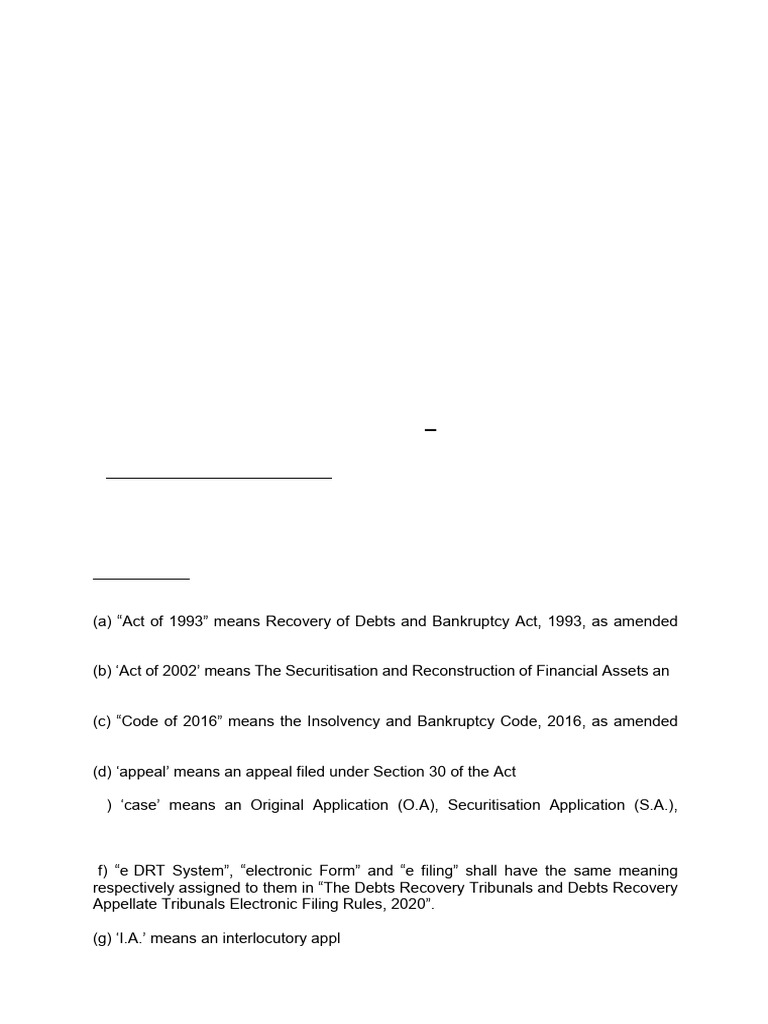 –

(a) “Act of 1993” means Recovery of Debts and Bankruptcy Act, 1993, as amended

(b) ‘Act of 2002’ means The Securitisation and Reconstruction of Financial Assets an

(c) “Code of 2016” means the Insolvency and Bankruptcy Code, 2016, as amended

(d) ‘appeal’ means an appeal filed under Section 30 of the Act

) ‘case’ means an Original Application (O.A), Securitisation Application (S.A.),

f) “e DRT System”, “electronic Form” and “e filing” shall have the same meaning respectively assigned to them in “The Debts Recovery Tribunals and Debts Recovery Appellate Tribunals Electronic Filing Rules, 2020”.

(g) ‘I.A.’ means an interlocutory appl